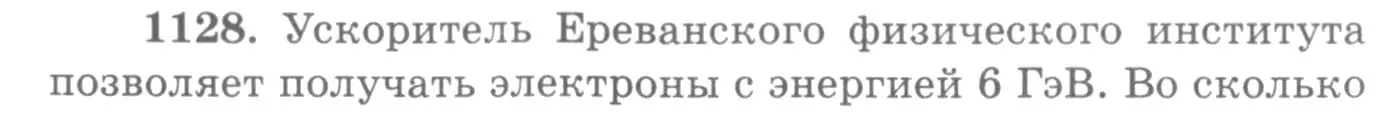 1128. Ускоритель Ереванского физического института позволяет получать электроны с энергией 6 ГэВ. Во сколько